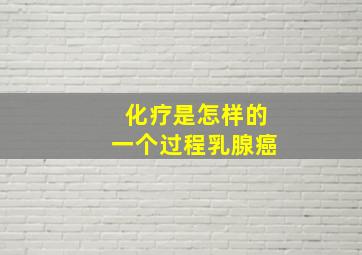 化疗是怎样的
一个过程乳腺癌